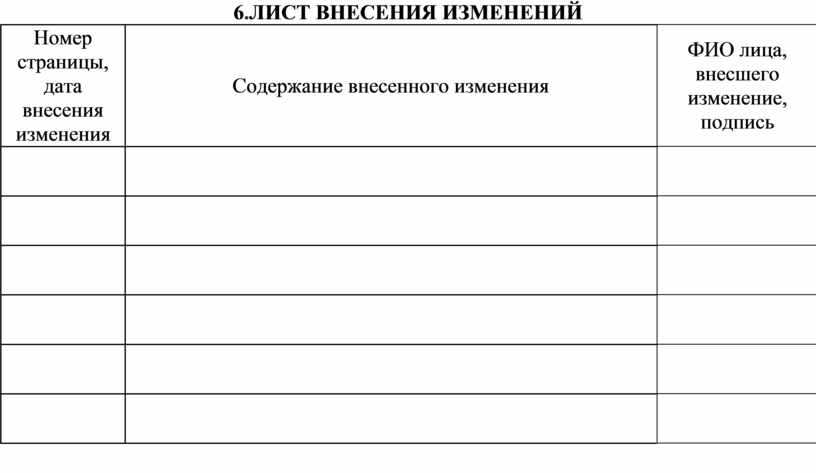 6.ЛИСТ ВНЕСЕНИЯ ИЗМЕНЕНИЙ

| Номер страницы, дата внесения изменения | Содержание внесенного изменения | ФИО лица, внесшего изменение, подпись |
|---|---|---|
| | | |
| | | |
| | | |
| | | |
| | | |
| | | |